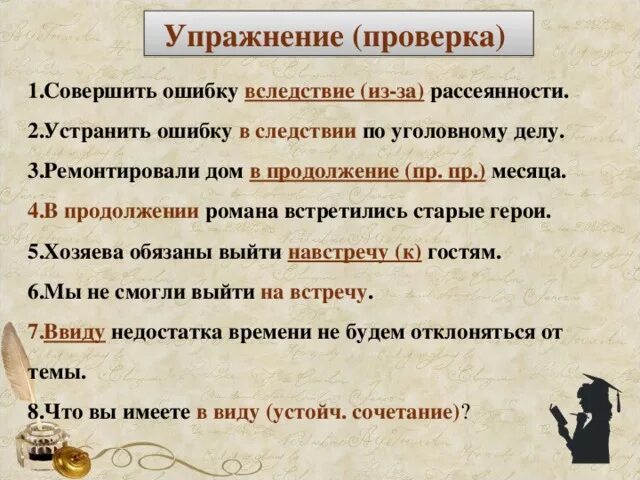 Упражнение (проверка)

1.Совершить ошибку вследствие (из-за) рассеянности.

2.Устранить ошибку в следствии по уголовному делу.

3.Ремонтировали дом в продолжение (пр. пр.) месяца.

4.В продолжении романа встретились старые герои.

5.Хозяева обязаны выйти навстречу (к) гостям.

6.Мы не смогли выйти на встречу.

7.Ввиду недостатка времени не будем отклоняться от темы.

8.Что вы имеете в виду (устойч. сочетание)?